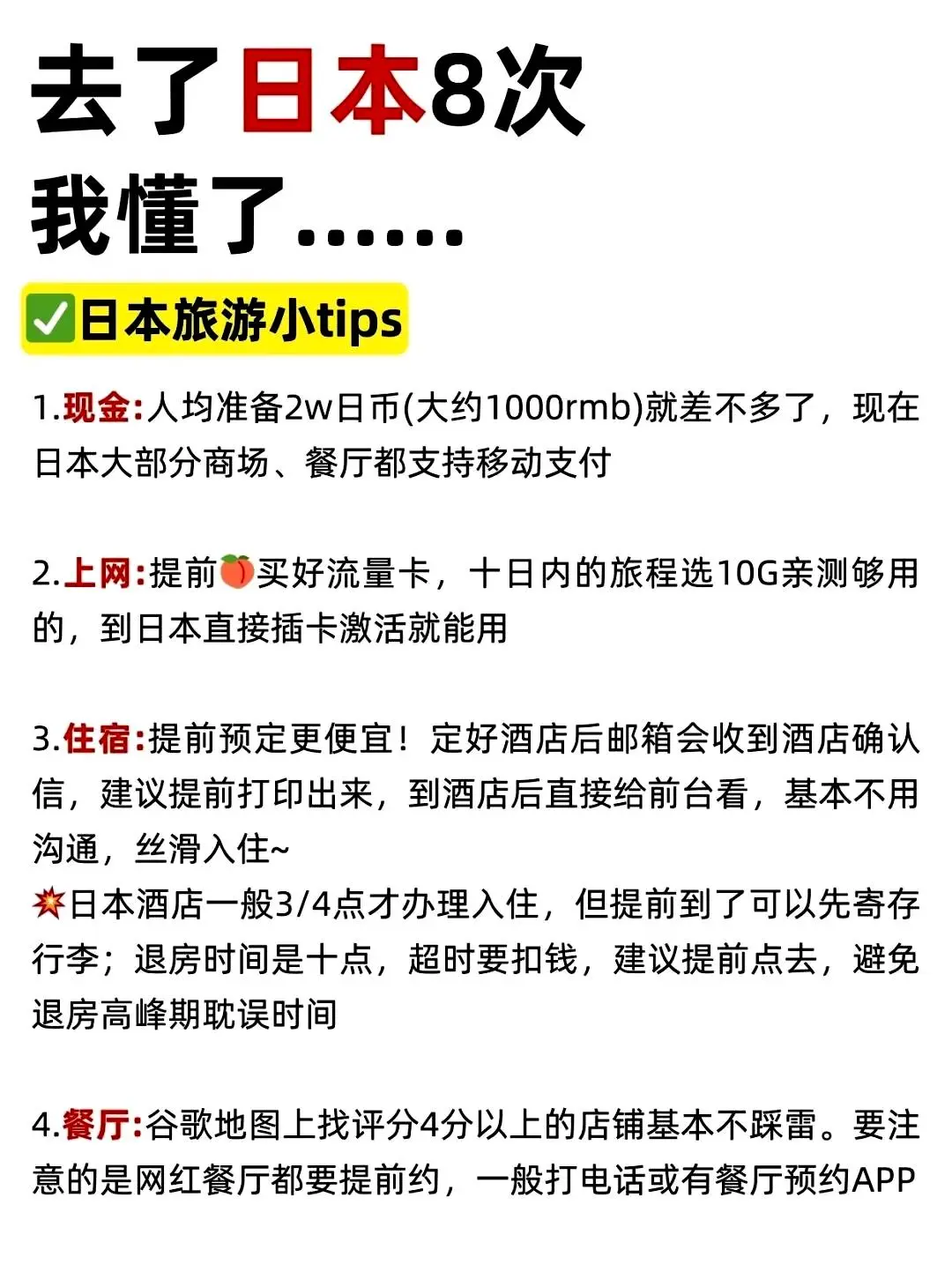 去了日本8次
我懂了……

✅日本旅游小tips

1.现金:人均准备2w日币(大约1000rmb)就差不多了，现在日本大部分商场、餐厅都支持移动支付

2.上网:提前🍑买好流量卡，十日内的旅程选10G亲测够用的，到日本直接插卡激活就能用

3.住宿:提前预定更便宜！定好酒店后邮箱会收到酒店确认信，建议提前打印出来，到酒店后直接给前台看，基本不用沟通，丝滑入住~
💥日本酒店一般3/4点才办理入住，但提前到了可以先寄存行李；退房时间是十点，超时要扣钱，建议提前点去，避免退房高峰期耽误时间

4.餐厅:谷歌地图上找评分4分以上的店铺基本不踩雷。要注意的是网红餐厅都要提前约，一般打电话或有餐厅预约APP